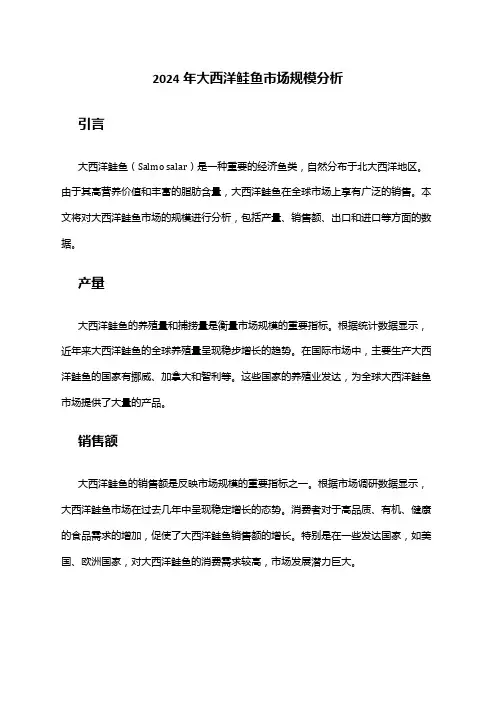 2024 年大西洋鲑鱼市场规模分析

引言

大西洋鲑鱼（Salmo salar）是一种重要的经济鱼类，自然分布于北大西洋地区。由于其高营养价值和丰富的脂肪含量，大西洋鲑鱼在全球市场上享有广泛的销售。本文将对大西洋鲑鱼市场的规模进行分析，包括产量、销售额、出口和进口等方面的数据。

产量

大西洋鲑鱼的养殖量和捕捞量是衡量市场规模的重要指标。根据统计数据显示，近年来大西洋鲑鱼的全球养殖量呈现稳步增长的趋势。在国际市场中，主要生产大西洋鲑鱼的国家有挪威、加拿大和智利等。这些国家的养殖业发达，为全球大西洋鲑鱼市场提供了大量的产品。

销售额

大西洋鲑鱼的销售额是反映市场规模的重要指标之一。根据市场调研数据显示，大西洋鲑鱼市场在过去几年中呈现稳定增长的态势。消费者对于高品质、有机、健康的食品需求的增加，促使了大西洋鲑鱼销售额的增长。特别是在一些发达国家，如美国、欧洲国家，对大西洋鲑鱼的消费需求较高，市场发展潜力巨大。